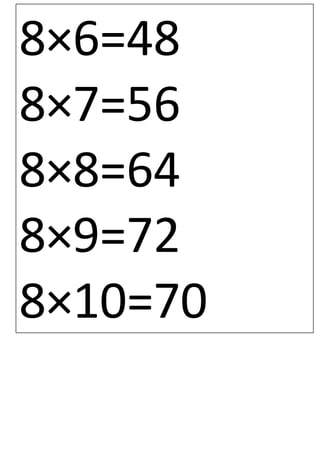 $8\times6=48$

$8\times7=56$

$8\times8=64$

$8\times9=72$

$8\times10=70$